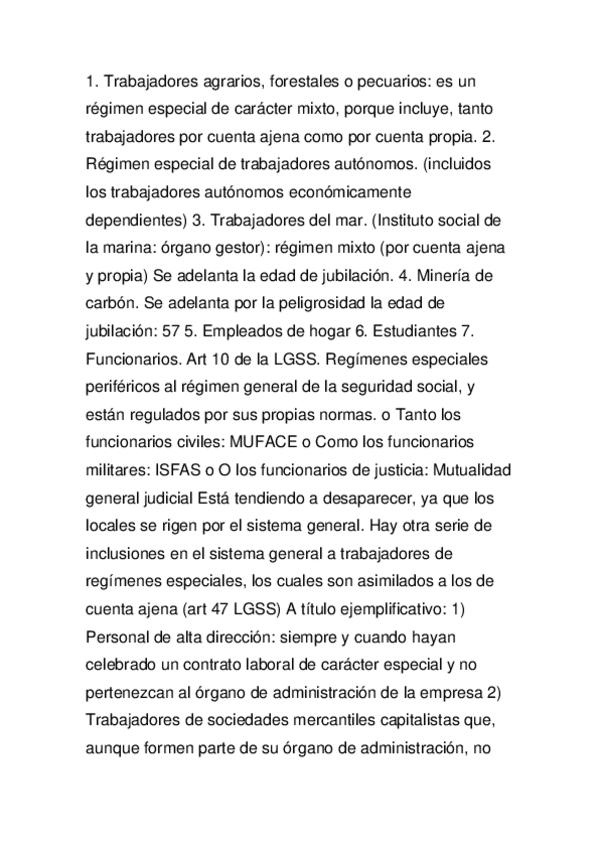 1. Trabajadores agrarios, forestales o pecuarios: es un régimen especial de carácter mixto, porque incluye, tanto trabajadores por cuenta ajena como por cuenta propia. 2. Régimen especial de trabajadores autónomos. (incluidos los trabajadores autónomos económicamente dependientes) 3. Trabajadores del mar. (Instituto social de la marina: órgano gestor): régimen mixto (por cuenta ajena y propia) Se adelanta la edad de jubilación. 4. Minería de carbón. Se adelanta por la peligrosidad la edad de jubilación: 57 5. Empleados de hogar 6. Estudiantes 7. Funcionarios. Art 10 de la LGSS. Regímenes especiales periféricos al régimen general de la seguridad social, y están regulados por sus propias normas. o Tanto los funcionarios civiles: MUFACE o Como los funcionarios militares: ISFAS o O los funcionarios de justicia: Mutualidad general judicial Está tendiendo a desaparecer, ya que los locales se rigen por el sistema general. Hay otra serie de inclusiones en el sistema general a trabajadores de regímenes especiales, los cuales son asimilados a los de cuenta ajena (art 47 LGSS) A título ejemplificativo: 1) Personal de alta dirección: siempre y cuando hayan celebrado un contrato laboral de carácter especial y no pertenezcan al órgano de administración de la empresa 2) Trabajadores de sociedades mercantiles capitalistas que, aunque formen parte de su órgano de administración, no